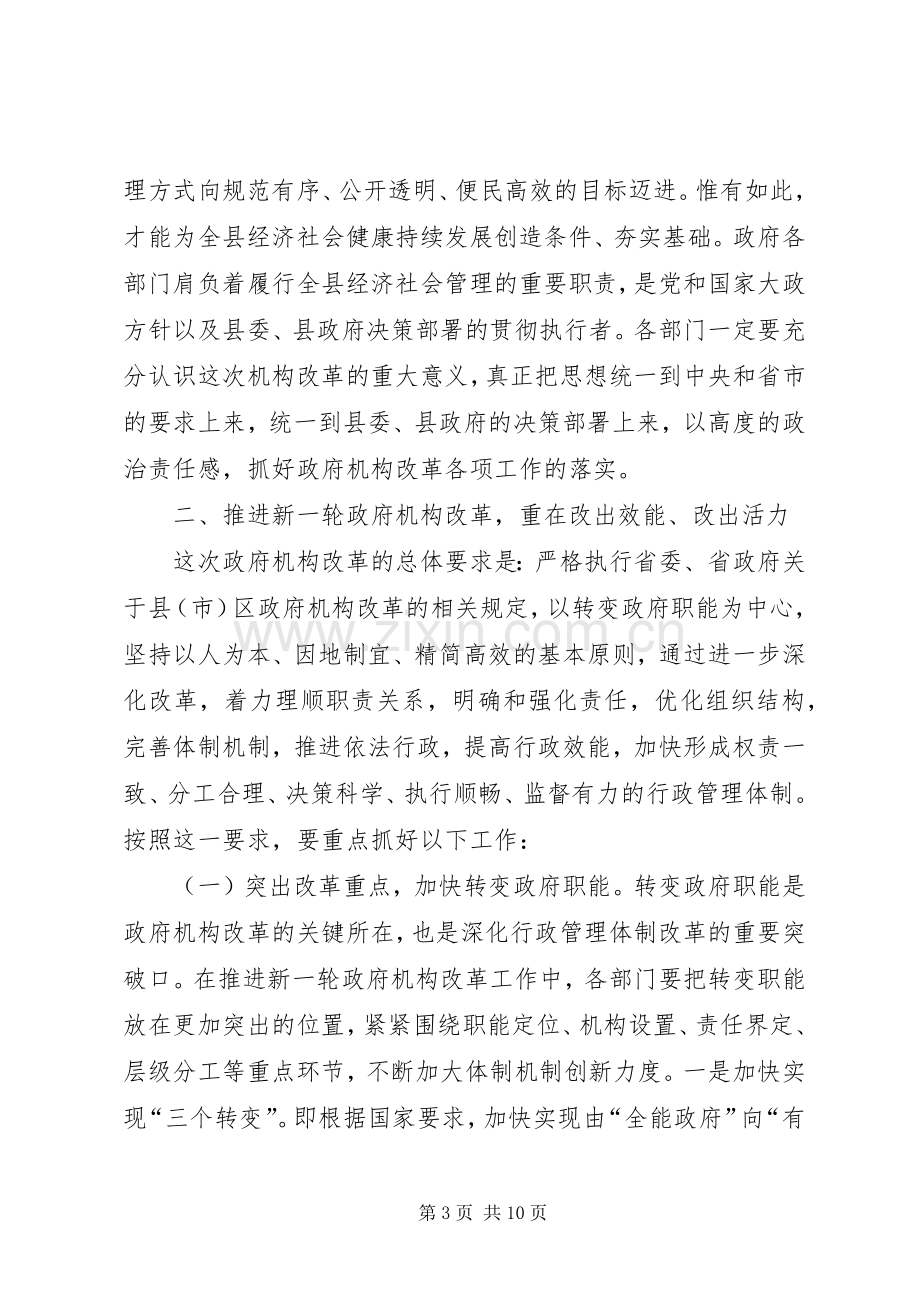 理方式向规范有序、公开透明、便民高效的目标迈进。惟有如此，才能为全县经济社会健康持续发展创造条件、夯实基础。政府各部门肩负着履行全县经济社会管理的重要职责，是党和国家大政方针以及县委、县政府决策部署的贯彻执行者。各部门一定要充分认识这次机构改革的重大意义，真正把思想统一到中央和省市的要求上来，统一到县委、县政府的决策部署上来，以高度的政治责任感，抓好政府机构改革各项工作的落实。

二、推进新一轮政府机构改革，重在改出效能、改出活力

这次政府机构改革的总体要求是：严格执行省委、省政府关于县（市）区政府机构改革的相关规定，以转变政府职能为中心，坚持以人为本、因地制宜、精简高效的基本原则，通过进一步深化改革，着力理顺职责关系，明确和强化责任，优化组织结构，完善体制机制，推进依法行政，提高行政效能，加快形成权责一致、分工合理、决策科学、执行顺畅、监督有力的行政管理体制。按照这一要求，要重点抓好以下工作：

（一）突出改革重点，加快转变政府职能。转变政府职能是政府机构改革的关键所在，也是深化行政管理体制改革的重要突破口。在推进新一轮政府机构改革工作中，各部门要把转变职能放在更加突出的位置，紧紧围绕职能定位、机构设置、责任界定、层级分工等重点环节，不断加大体制机制创新力度。一是加快实现“三个转变”。即根据国家要求，加快实现由“全能政府”向“有

第3页 共10页

www.zixin.com.cn